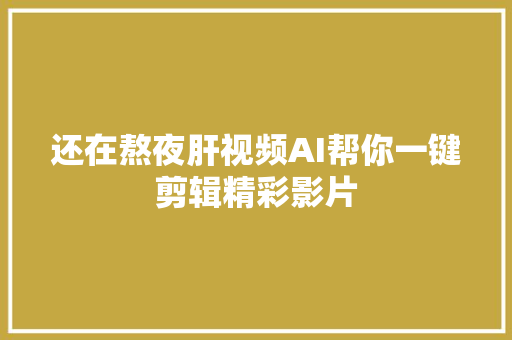 还在熬夜肝视频AI帮你一键剪辑精彩影片